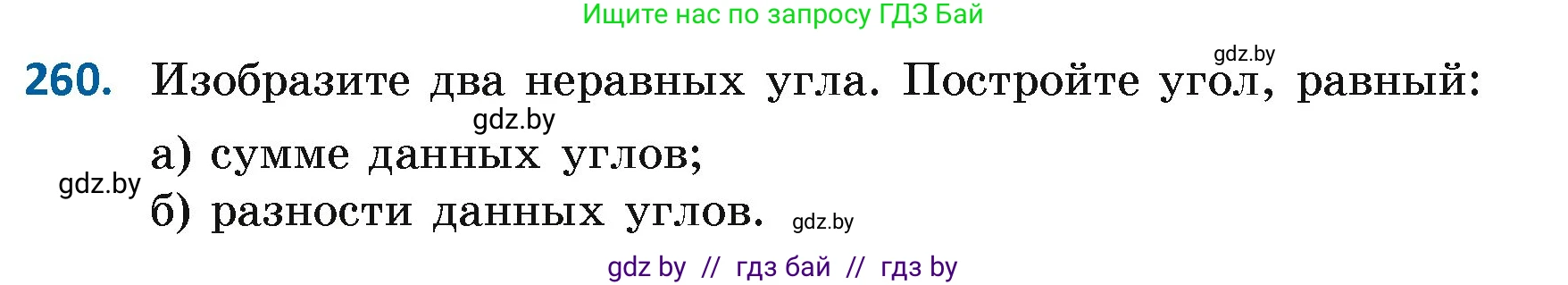 Ищите нас по запросу ГДЗ Бай

gdz.by

260. Изобразите два неравных угла. Постройте угол, равный:

gdz.by

а) сумме данных углов;

gdz.by

б) разности данных углов.

gdz.by

gdz by // гдз бай // гдз by